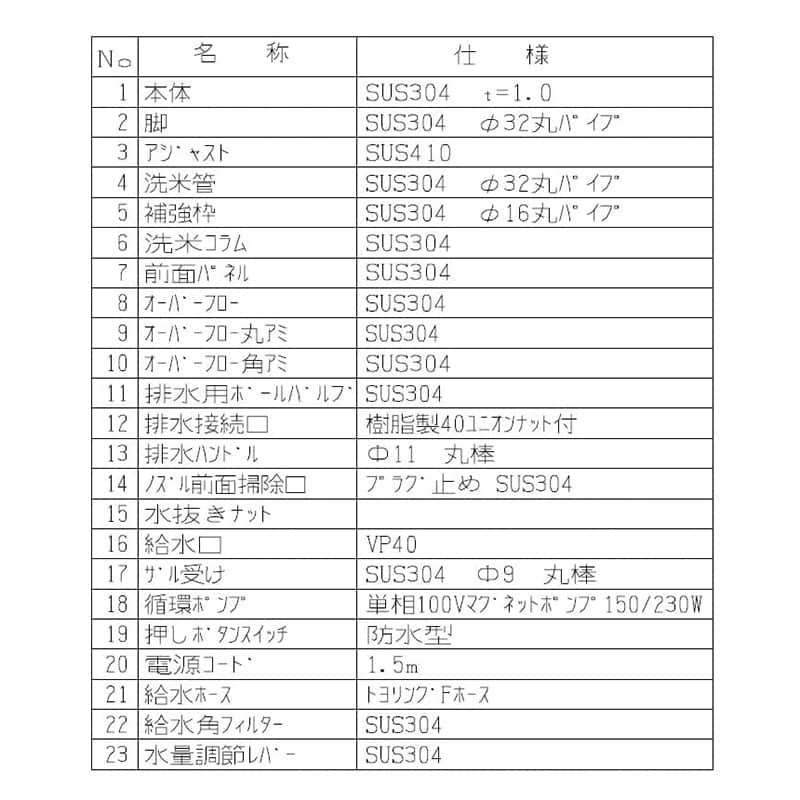 | No | 名　称 | 仕　様 |
|---|---|---|
| 1 | 本体 | SUS304　t=1.0 |
| 2 | 脚 | SUS304　φ32丸パイプ |
| 3 | アジャスト | SUS410 |
| 4 | 洗米管 | SUS304　φ32丸パイプ |
| 5 | 補強枠 | SUS304　φ16丸パイプ |
| 6 | 洗米コラム | SUS304 |
| 7 | 前面パネル | SUS304 |
| 8 | オーバーフロー | SUS304 |
| 9 | オーバーフロー丸アミ | SUS304 |
| 10 | オーバーフロー角アミ | SUS304 |
| 11 | 排水用ボールバルブ | SUS304 |
| 12 | 排水接続口 | 樹脂製40ユニオンナット付 |
| 13 | 排水ハンドル | φ11　丸棒 |
| 14 | ノズル前面掃除口 | プラグ止め　SUS304 |
| 15 | 水抜きナット | |
| 16 | 給水口 | VP40 |
| 17 | ザル受け | SUS304　φ9　丸棒 |
| 18 | 循環ポンプ | 単相100Vマグネットポンプ 150/230W |
| 19 | 押しボタンスイッチ | 防水型 |
| 20 | 電源コード | 1.5m |
| 21 | 給水ホース | トヨリングFホース |
| 22 | 給水角フィルター | SUS304 |
| 23 | 水量調節レバー | SUS304 |